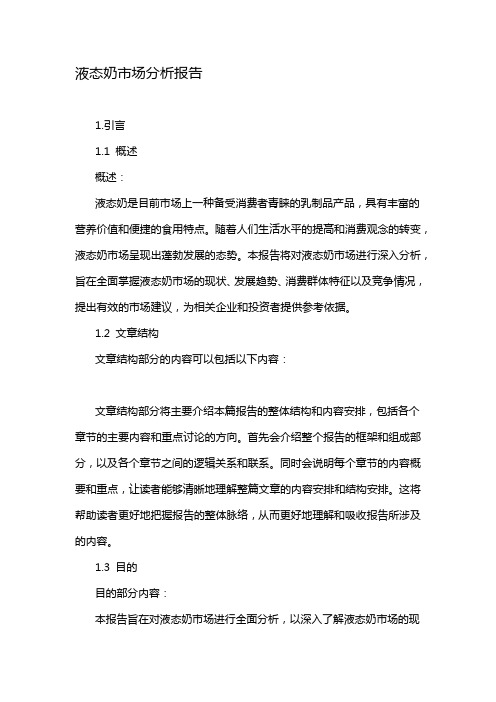 液态奶市场分析报告

1.引言

1.1 概述

概述：

液态奶是目前市场上一种备受消费者青睐的乳制品产品，具有丰富的营养价值和便捷的食用特点。随着人们生活水平的提高和消费观念的转变，液态奶市场呈现出蓬勃发展的态势。本报告将对液态奶市场进行深入分析，旨在全面掌握液态奶市场的现状、发展趋势、消费群体特征以及竞争情况，提出有效的市场建议，为相关企业和投资者提供参考依据。

1.2 文章结构

文章结构部分的内容可以包括以下内容：

文章结构部分将主要介绍本篇报告的整体结构和内容安排，包括各个章节的主要内容和重点讨论的方向。首先会介绍整个报告的框架和组成部分，以及各个章节之间的逻辑关系和联系。同时会说明每个章节的内容概要和重点，让读者能够清晰地理解整篇文章的内容安排和结构安排。这将帮助读者更好地把握报告的整体脉络，从而更好地理解和吸收报告所涉及的内容。

1.3 目的

目的部分内容：

本报告旨在对液态奶市场进行全面分析，以深入了解液态奶市场的现